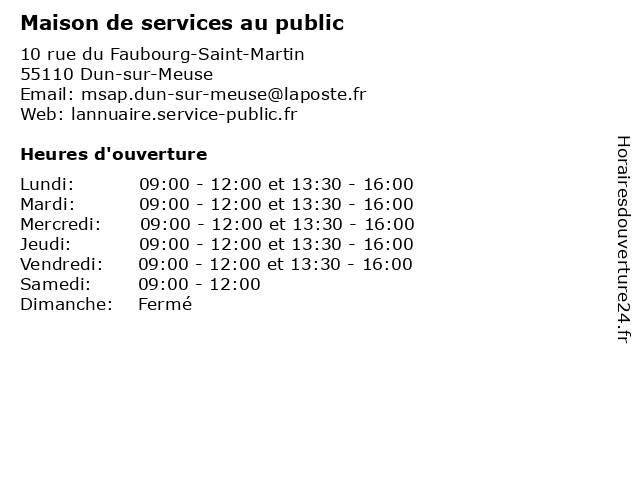 Maison de services au public

10 rue du Faubourg-Saint-Martin
55110 Dun-sur-Meuse
Email: msap.dun-sur-meuse@laposte.fr
Web: lannuaire.service-public.fr

Heures d'ouverture

Lundi: 09:00 - 12:00 et 13:30 - 16:00
Mardi: 09:00 - 12:00 et 13:30 - 16:00
Mercredi: 09:00 - 12:00 et 13:30 - 16:00
Jeudi: 09:00 - 12:00 et 13:30 - 16:00
Vendredi: 09:00 - 12:00 et 13:30 - 16:00
Samedi: 09:00 - 12:00
Dimanche: Fermé

Horairesdouverture24.fr